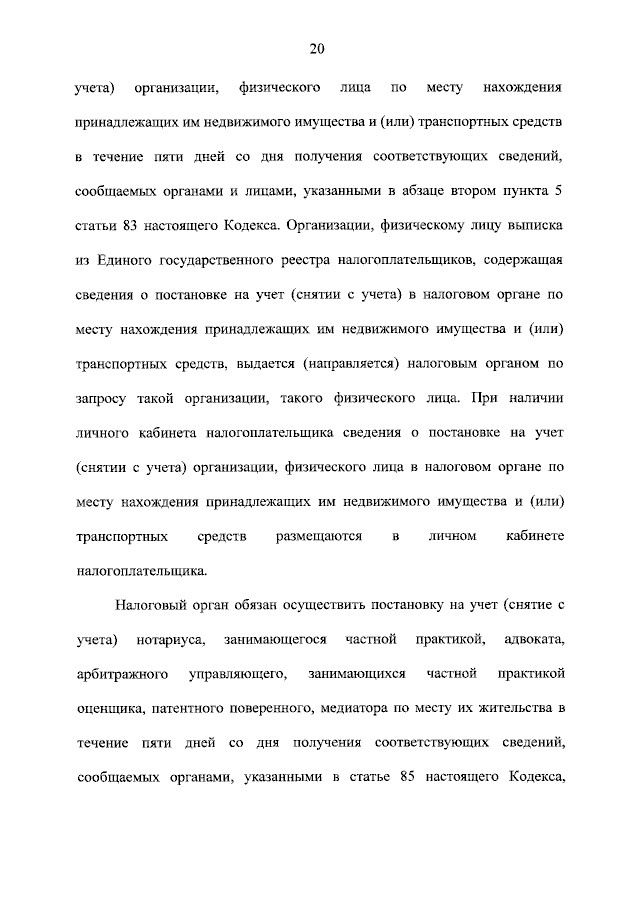 20

учета) организации, физического лица по месту нахождения принадлежащих им недвижимого имущества и (или) транспортных средств в течение пяти дней со дня получения соответствующих сведений, сообщаемых органами и лицами, указанными в абзаце втором пункта 5 статьи 83 настоящего Кодекса. Организации, физическому лицу выписка из Единого государственного реестра налогоплательщиков, содержащая сведения о постановке на учет (снятии с учета) в налоговом органе по месту нахождения принадлежащих им недвижимого имущества и (или) транспортных средств, выдается (направляется) налоговым органом по запросу такой организации, такого физического лица. При наличии личного кабинета налогоплательщика сведения о постановке на учет (снятии с учета) организации, физического лица в налоговом органе по месту нахождения принадлежащих им недвижимого имущества и (или) транспортных средств размещаются в личном кабинете налогоплательщика.

Налоговый орган обязан осуществить постановку на учет (снятие с учета) нотариуса, занимающегося частной практикой, адвоката, арбитражного управляющего, занимающихся частной практикой оценщика, патентного поверенного, медиатора по месту их жительства в течение пяти дней со дня получения соответствующих сведений, сообщаемых органами, указанными в статье 85 настоящего Кодекса,